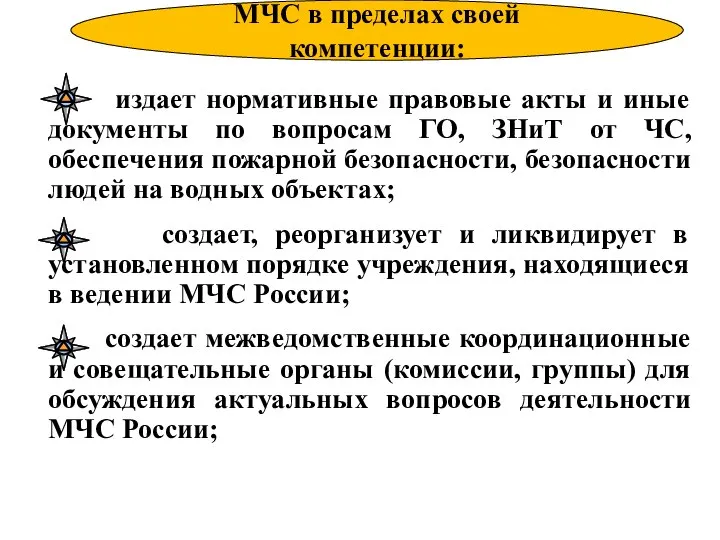 МЧС в пределах своей компетенции:

издает нормативные правовые акты и иные документы по вопросам ГО, ЗНиТ от ЧС, обеспечения пожарной безопасности, безопасности людей на водных объектах;

создает, реорганизует и ликвидирует в установленном порядке учреждения, находящиеся в ведении МЧС России;

создает межведомственные координационные и совещательные органы (комиссии, группы) для обсуждения актуальных вопросов деятельности МЧС России;